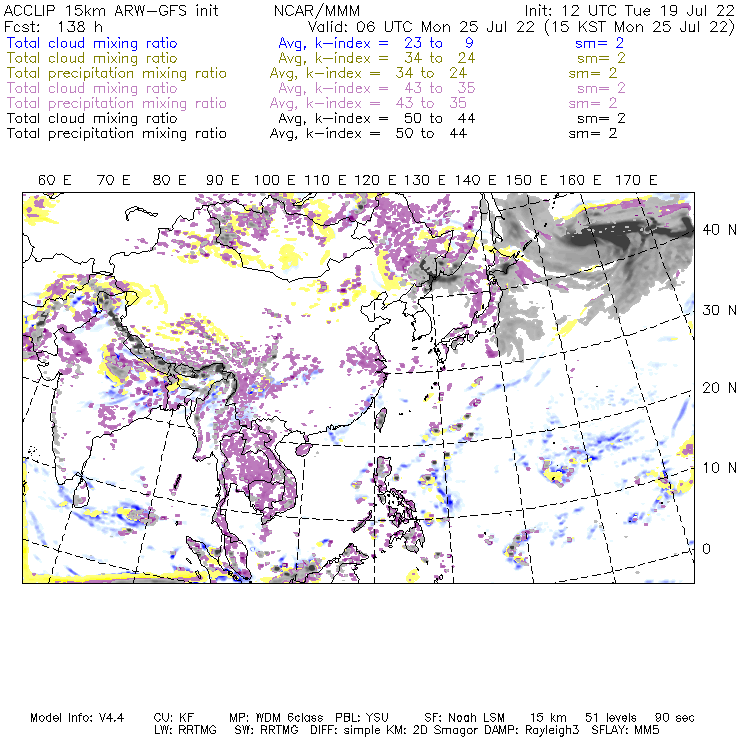 ACCLIP 15km ARW-GFS init NCAR/MMM Init: 12 UTC Tue 19 Jul 22
Fcst: 138 h Valid: 06 UTC Mon 25 Jul 22 (15 KST Mon 25 Jul 22)
Total cloud mixing ratio Avg, k-index = 23 to 9 sm= 2
Total cloud mixing ratio Avg, k-index = 34 to 24 sm= 2
Total precipitation mixing ratio Avg, k-index = 34 to 24 sm= 2
Total cloud mixing ratio Avg, k-index = 43 to 35 sm= 2
Total precipitation mixing ratio Avg, k-index = 43 to 35 sm= 2
Total cloud mixing ratio Avg, k-index = 50 to 44 sm= 2
Total precipitation mixing ratio Avg, k-index = 50 to 44 sm= 2

60 E 70 E 80 E 90 E 100 E 110 E 120 E 130 E 140 E 150 E 160 E 170 E

40 N
30 N
20 N
10 N
0

Model Info: V4.4 CU: KF MP: WDM 6class PBL: YSU SF: Noah LSM 15 km 51 levels 90 sec
LW: RRTMG SW: RRTMG DIFF: simple KM: 2D Smagor DAMP: Rayleigh3 SFLAY: MM5